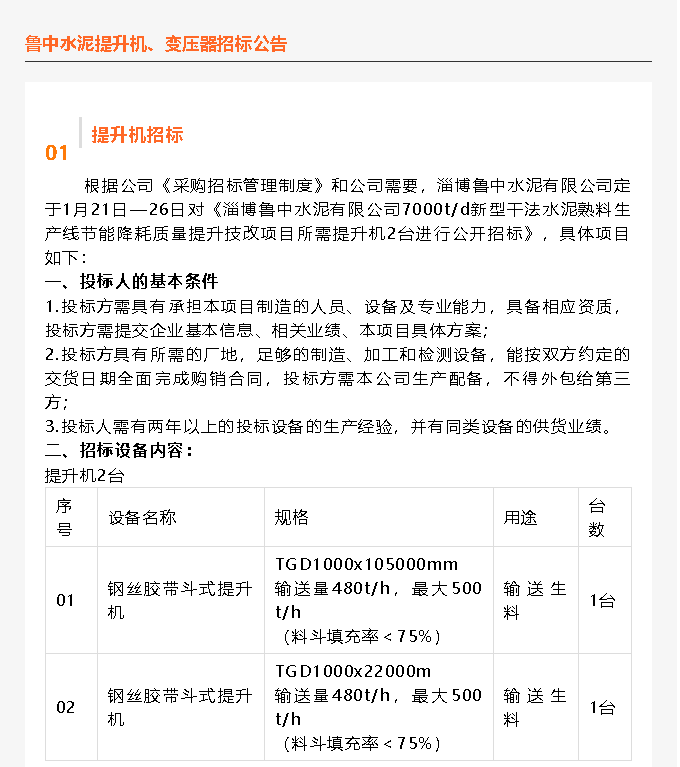 鲁中水泥提升机、变压器招标公告

01 提升机招标

根据公司《采购招标管理制度》和公司需要，淄博鲁中水泥有限公司定于1月21日—26日对《淄博鲁中水泥有限公司7000t/d新型干法水泥熟料生产线节能降耗质量提升技改项目所需提升机2台进行公开招标》，具体项目如下：

一、投标人的基本条件

1.投标方需具有承担本项目制造的人员、设备及专业能力，具备相应资质，投标方需提交企业基本信息、相关业绩、本项目具体方案；

2.投标方具有所需的厂地，足够的制造、加工和检测设备，能按双方约定的交货日期全面完成购销合同，投标方需本公司生产配备，不得外包给第三方；

3.投标人需有两年以上的投标设备的生产经验，并有同类设备的供货业绩。

二、招标设备内容：

提升机2台

| 序号 | 设备名称 | 规格 | 用途 | 台数 |
|---|---|---|---|---|
| 01 | 钢丝胶带斗式提升机 | TGD1000x105000mm 输送量480t/h，最大500t/h （料斗填充率＜75%） | 输送生料 | 1台 |
| 02 | 钢丝胶带斗式提升机 | TGD1000x22000m 输送量480t/h，最大500t/h （料斗填充率＜75%） | 输送生料 | 1台 |